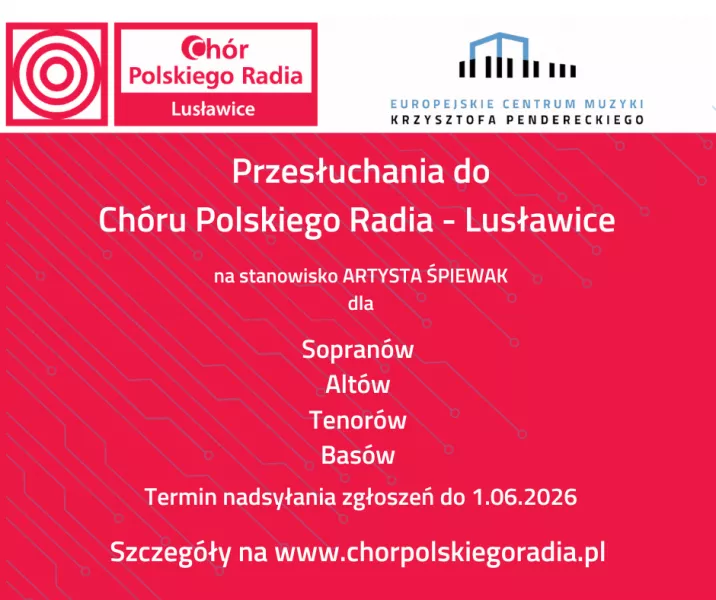 Chór Polskiego Radia
Lusławice

EUROPEJSKIE CENTRUM MUZYKI
KRZYSZTOFA PENDERECKIEGO

Przesłuchania do
Chóru Polskiego Radia - Lusławice

na stanowisko ARTYSTA ŚPIEWAK
dla

Sopranów
Altów
Tenorów
Basów

Termin nadsyłania zgłoszeń do 1.06.2026

Szczegóły na www.chorpolskiegoradia.pl